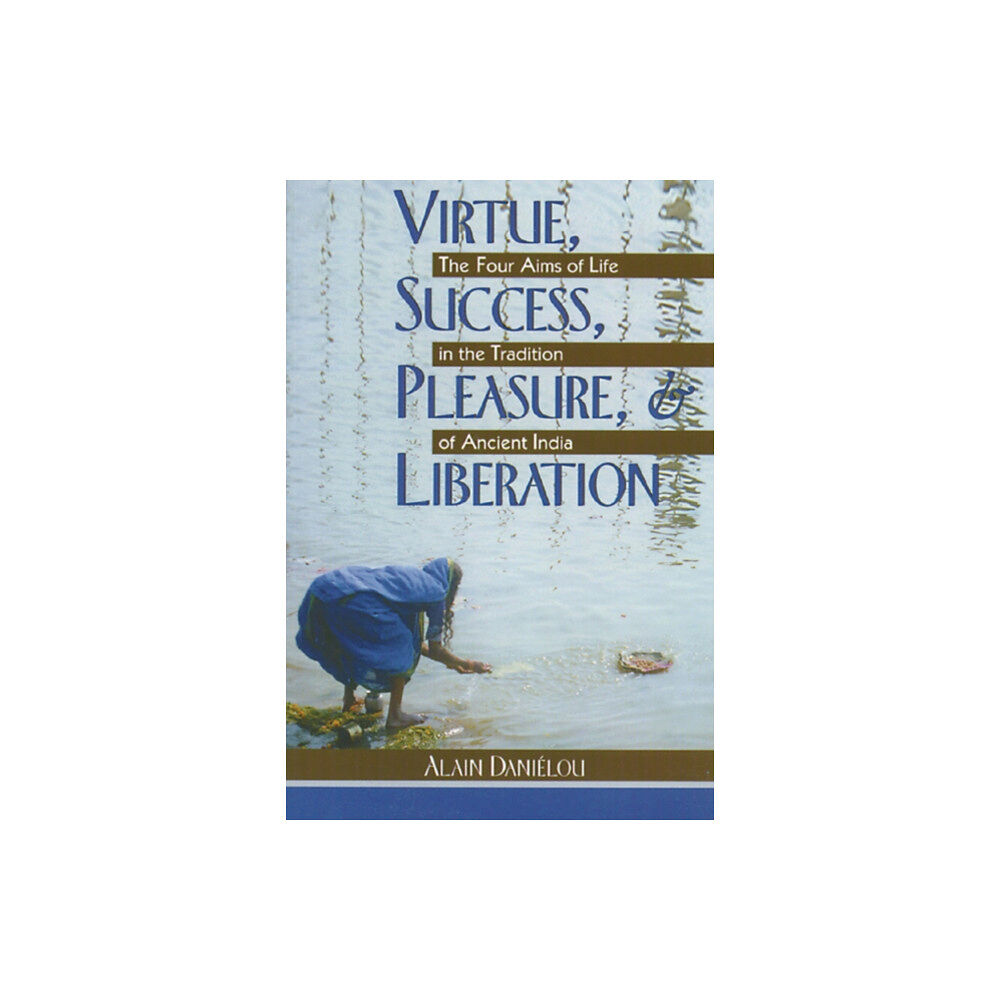 VIRTUE,
The Four Aims of Life
SUCCESS,
in the Tradition
PLEASURE, &
of Ancient India
LIBERATION

ALAIN DANIÉLOU